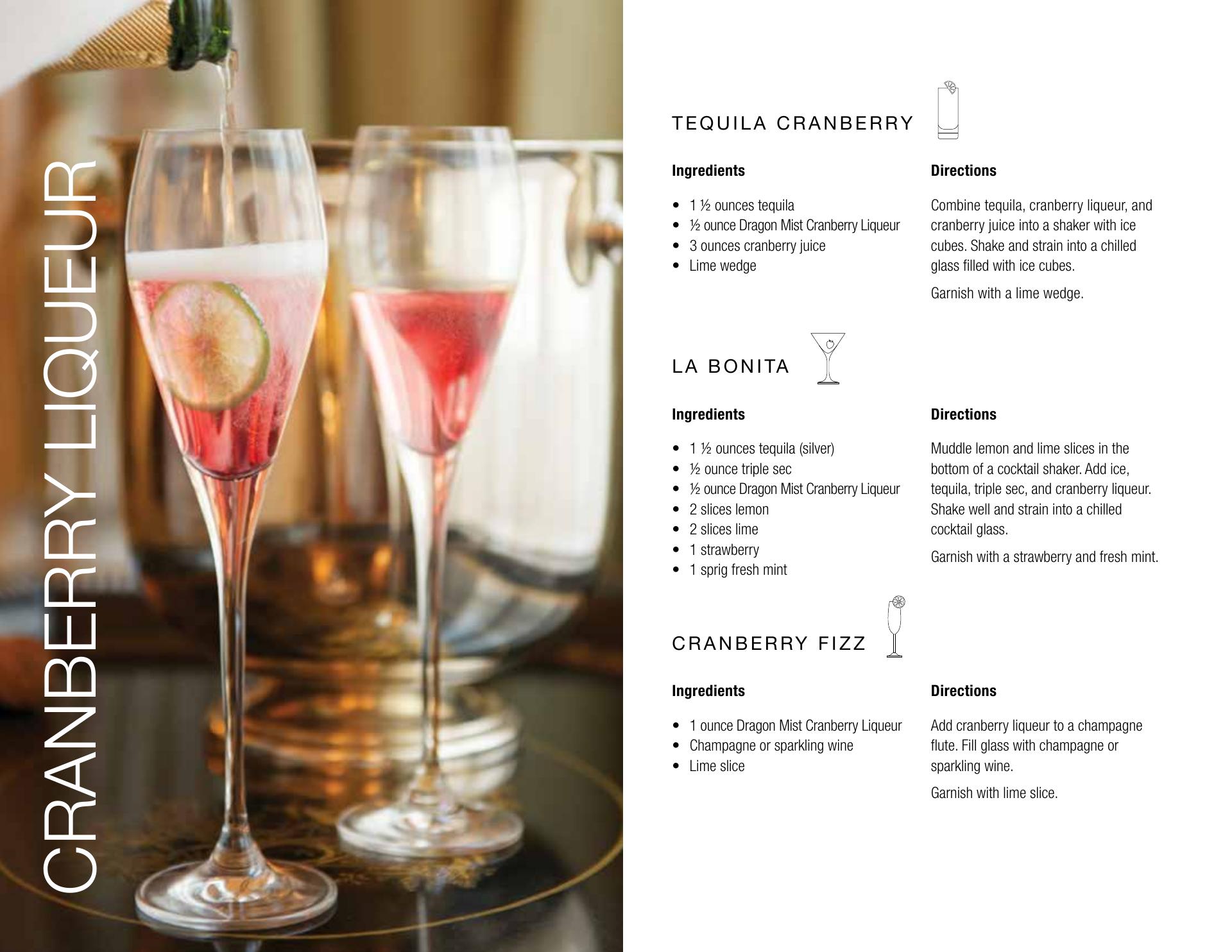 CRANBERRY LIQUEUR

TEQUILA CRANBERRY

Ingredients

• 1 ½ ounces tequila
• ½ ounce Dragon Mist Cranberry Liqueur
• 3 ounces cranberry juice
• Lime wedge

Directions

Combine tequila, cranberry liqueur, and cranberry juice into a shaker with ice cubes. Shake and strain into a chilled glass filled with ice cubes.

Garnish with a lime wedge.

LA BONITA

Ingredients

• 1 ½ ounces tequila (silver)
• ½ ounce triple sec
• ½ ounce Dragon Mist Cranberry Liqueur
• 2 slices lemon
• 2 slices lime
• 1 strawberry
• 1 sprig fresh mint

Directions

Muddle lemon and lime slices in the bottom of a cocktail shaker. Add ice, tequila, triple sec, and cranberry liqueur. Shake well and strain into a chilled cocktail glass.

Garnish with a strawberry and fresh mint.

CRANBERRY FIZZ

Ingredients

• 1 ounce Dragon Mist Cranberry Liqueur
• Champagne or sparkling wine
• Lime slice

Directions

Add cranberry liqueur to a champagne flute. Fill glass with champagne or sparkling wine.

Garnish with lime slice.